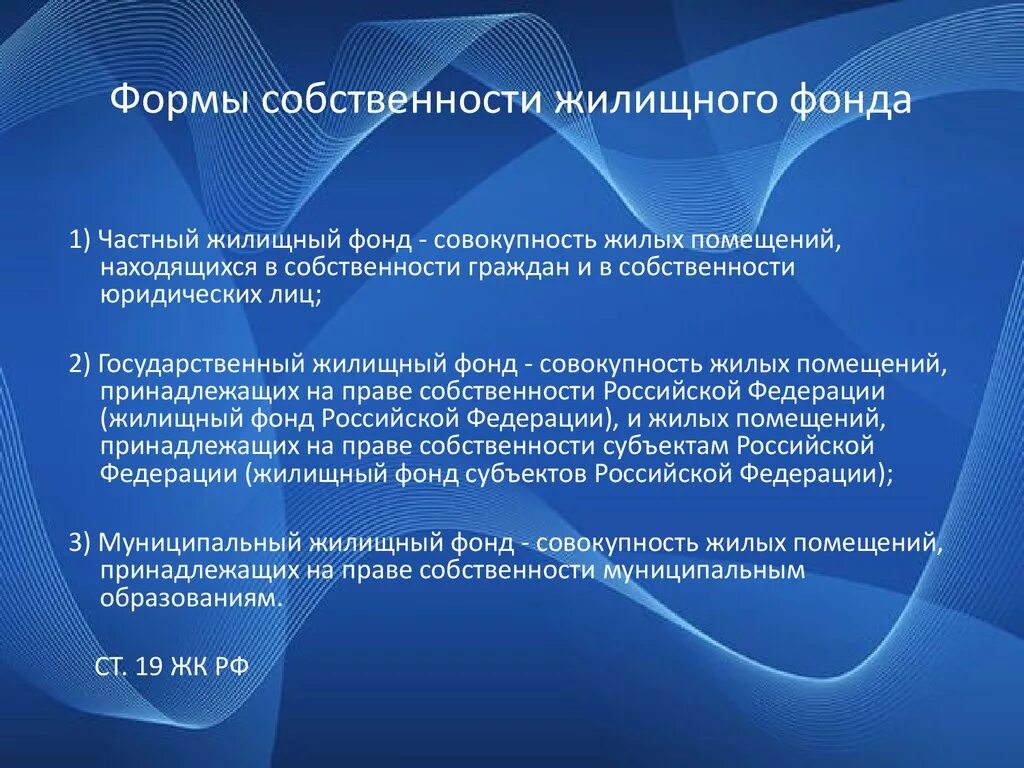 Формы собственности жилищного фонда

1) Частный жилищный фонд - совокупность жилых помещений, находящихся в собственности граждан и в собственности юридических лиц;

2) Государственный жилищный фонд - совокупность жилых помещений, принадлежащих на праве собственности Российской Федерации (жилищный фонд Российской Федерации), и жилых помещений, принадлежащих на праве собственности субъектам Российской Федерации (жилищный фонд субъектов Российской Федерации);

3) Муниципальный жилищный фонд - совокупность жилых помещений, принадлежащих на праве собственности муниципальным образованиям.

СТ. 19 ЖК РФ